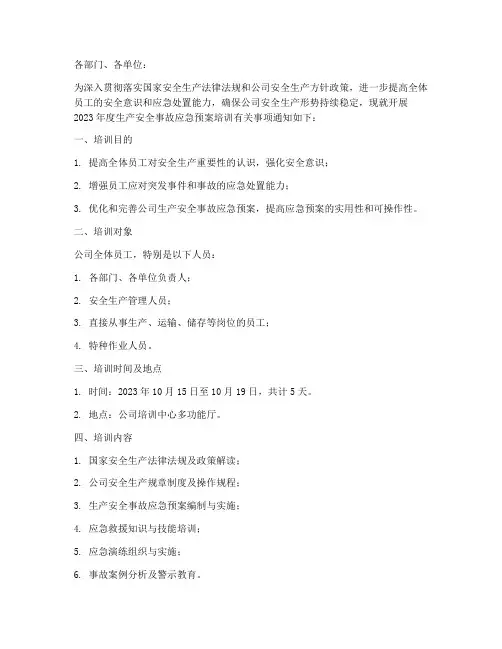 各部门、各单位：

为深入贯彻落实国家安全生产法律法规和公司安全生产方针政策，进一步提高全体员工的安全意识和应急处置能力，确保公司安全生产形势持续稳定，现就开展2023年度生产安全事故应急预案培训有关事项通知如下：

一、培训目的

1. 提高全体员工对安全生产重要性的认识，强化安全意识；

2. 增强员工应对突发事件和事故的应急处置能力；

3. 优化和完善公司生产安全事故应急预案，提高应急预案的实用性和可操作性。

二、培训对象

公司全体员工，特别是以下人员：

1. 各部门、各单位负责人；

2. 安全生产管理人员；

3. 直接从事生产、运输、储存等岗位的员工；

4. 特种作业人员。

三、培训时间及地点

1. 时间：2023年10月15日至10月19日，共计5天。

2. 地点：公司培训中心多功能厅。

四、培训内容

1. 国家安全生产法律法规及政策解读；

2. 公司安全生产规章制度及操作规程；

3. 生产安全事故应急预案编制与实施；

4. 应急救援知识与技能培训；

5. 应急演练组织与实施；

6. 事故案例分析及警示教育。